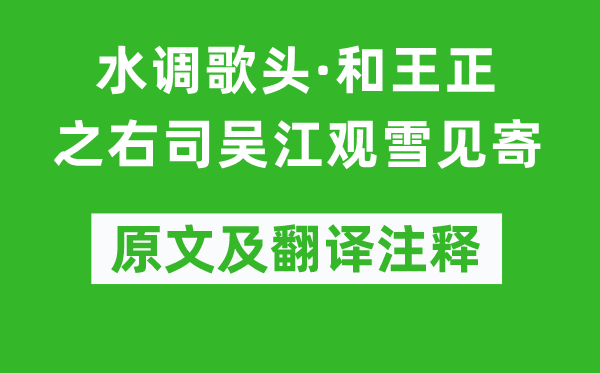 水调歌头·和王正之右司吴江观雪见寄

原文及翻译注释